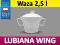 Waza 2,5 l

LUBIANA WING